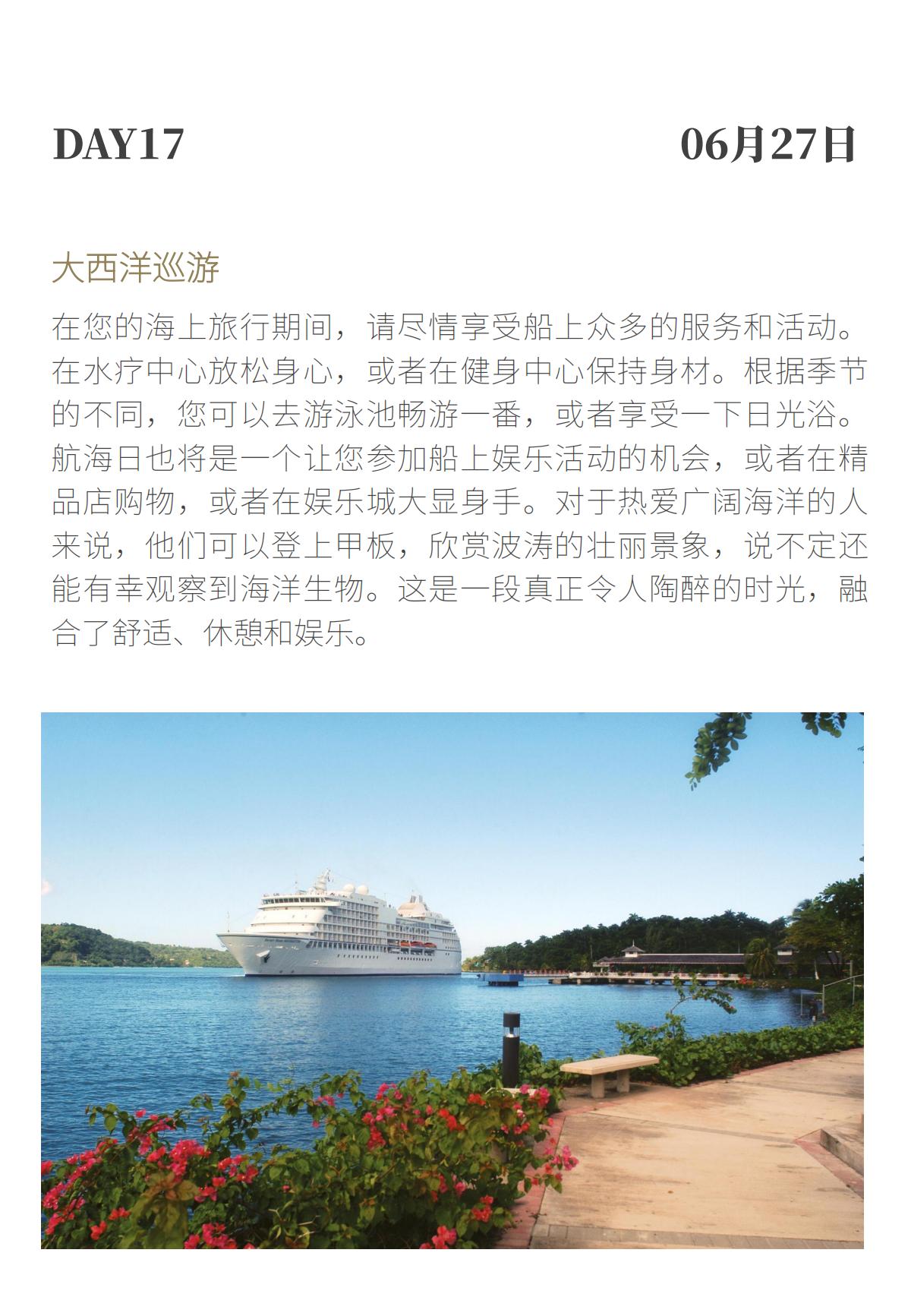 DAY17

06月27日

大西洋巡游

在您的海上旅行期间，请尽情享受船上众多的服务和活动。在水疗中心放松身心，或者在健身中心保持身材。根据季节的不同，您可以去游泳池畅游一番，或者享受一下日光浴。航海日也将是一个让您参加船上娱乐活动的机会，或者在精品店购物，或者在娱乐城大显身手。对于热爱广阔海洋的人来说，他们可以登上甲板，欣赏波涛的壮丽景象，说不定还能有幸观察到海洋生物。这是一段真正令人陶醉的时光，融合了舒适、休憩和娱乐。